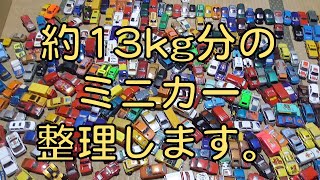 約13kg分の
ミニカー
整理します。